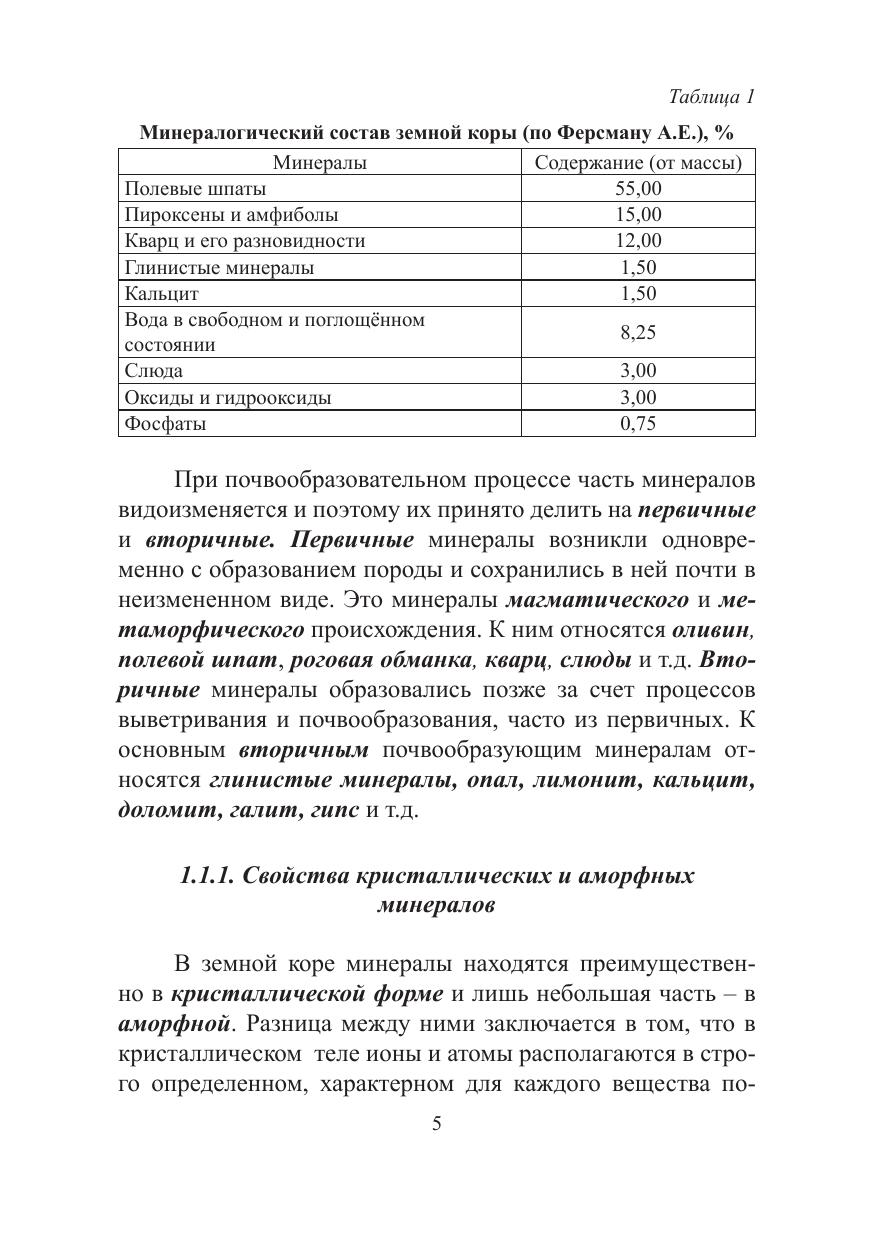 Таблица 1

Минералогический состав земной коры (по Ферсману А.Е.), %

| Минералы | Содержание (от массы) |
|---|---|
| Полевые шпаты | 55,00 |
| Пироксены и амфиболы | 15,00 |
| Кварц и его разновидности | 12,00 |
| Глинистые минералы | 1,50 |
| Кальцит | 1,50 |
| Вода в свободном и поглощённом состоянии | 8,25 |
| Слюда | 3,00 |
| Оксиды и гидрооксиды | 3,00 |
| Фосфаты | 0,75 |

При почвообразовательном процессе часть минералов видоизменяется и поэтому их принято делить на первичные и вторичные. Первичные минералы возникли одновременно с образованием породы и сохранились в ней почти в неизмененном виде. Это минералы магматического и метаморфического происхождения. К ним относятся оливин, полевой шпат, роговая обманка, кварц, слюды и т.д. Вторичные минералы образовались позже за счет процессов выветривания и почвообразования, часто из первичных. К основным вторичным почвообразующим минералам относятся глинистые минералы, опал, лимонит, кальцит, доломит, галит, гипс и т.д.

1.1.1. Свойства кристаллических и аморфных минералов

В земной коре минералы находятся преимущественно в кристаллической форме и лишь небольшая часть – в аморфной. Разница между ними заключается в том, что в кристаллическом теле ионы и атомы располагаются в строго определенном, характерном для каждого вещества по-

5